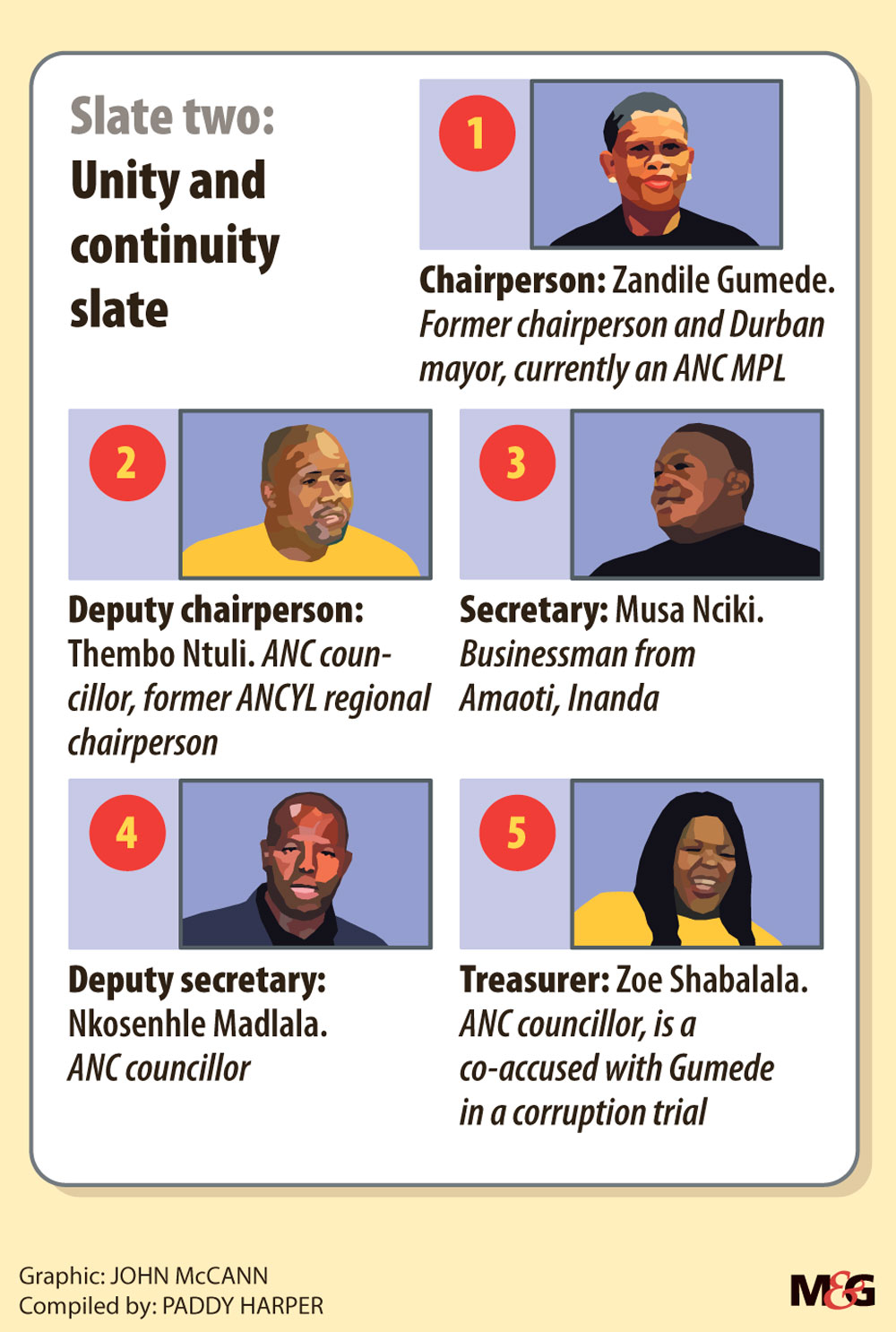 Slate two:
Unity and continuity slate

1

Chairperson: Zandile Gumede. Former chairperson and Durban mayor, currently an ANC MPL

2

Deputy chairperson: Thembo Ntuli. ANC councillor, former ANCYL regional chairperson

3

Secretary: Musa Nciki. Businessman from Amaoti, Inanda

4

Deputy secretary: Nkosenhle Madlala. ANC councillor

5

Treasurer: Zoe Shabalala. ANC councillor, is a co-accused with Gumede in a corruption trial

Graphic: JOHN McCANN
Compiled by: PADDY HARPER

M&G